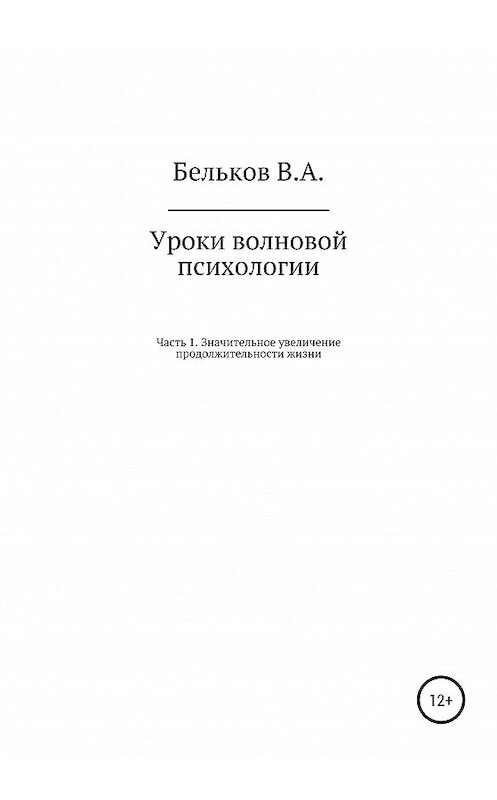 Бельков В.А.

Уроки волновой психологии

Часть 1. Значительное увеличение продолжительности жизни

12+